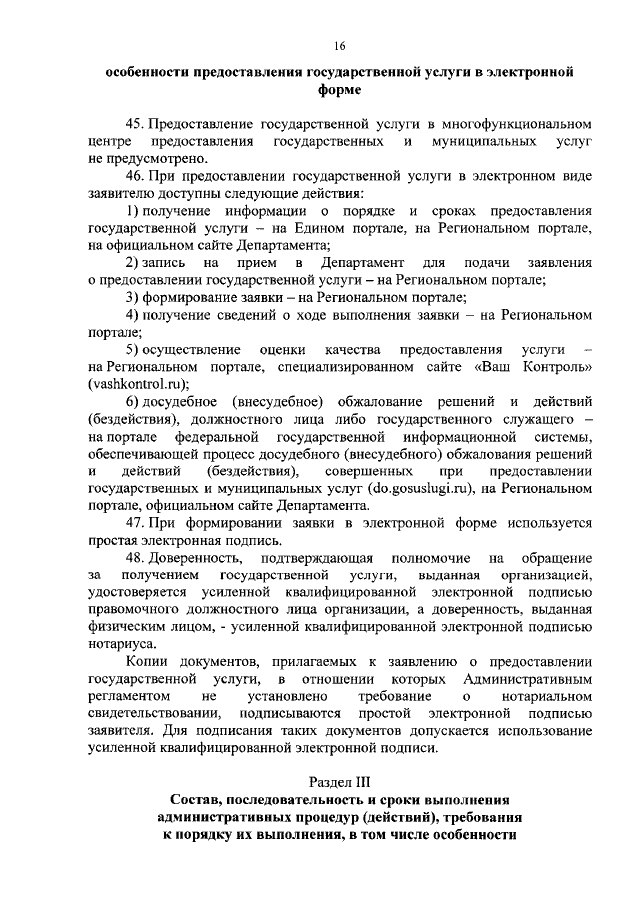 16

особенности предоставления государственной услуги в электронной форме

45. Предоставление государственной услуги в многофункциональном центре предоставления государственных и муниципальных услуг не предусмотрено.

46. При предоставлении государственной услуги в электронном виде заявителю доступны следующие действия:

1) получение информации о порядке и сроках предоставления государственной услуги – на Едином портале, на Региональном портале, на официальном сайте Департамента;

2) запись на прием в Департамент для подачи заявления о предоставлении государственной услуги – на Региональном портале;

3) формирование заявки – на Региональном портале;

4) получение сведений о ходе выполнения заявки – на Региональном портале;

5) осуществление оценки качества предоставления услуги – на Региональном портале, специализированном сайте «Ваш Контроль» (vashkontrol.ru);

6) досудебное (внесудебное) обжалование решений и действий (бездействия), должностного лица либо государственного служащего – на портале федеральной государственной информационной системы, обеспечивающей процесс досудебного (внесудебного) обжалования решений и действий (бездействия), совершенных при предоставлении государственных и муниципальных услуг (do.gosuslugi.ru), на Региональном портале, официальном сайте Департамента.

47. При формировании заявки в электронной форме используется простая электронная подпись.

48. Доверенность, подтверждающая полномочие на обращение за получением государственной услуги, выданная организацией, удостоверяется усиленной квалифицированной электронной подписью правомочного должностного лица организации, а доверенность, выданная физическим лицом, - усиленной квалифицированной электронной подписью нотариуса.

Копии документов, прилагаемых к заявлению о предоставлении государственной услуги, в отношении которых Административным регламентом не установлено требование о нотариальном свидетельствовании, подписываются простой электронной подписью заявителя. Для подписания таких документов допускается использование усиленной квалифицированной электронной подписи.

Раздел III
Состав, последовательность и сроки выполнения административных процедур (действий), требования к порядку их выполнения, в том числе особенности